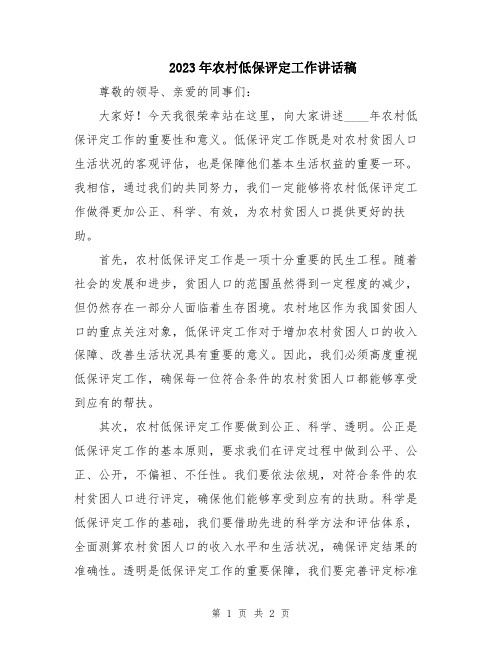 2023年农村低保评定工作讲话稿

尊敬的领导、亲爱的同事们：

大家好！今天我很荣幸站在这里，向大家讲述____年农村低保评定工作的重要性和意义。低保评定工作既是对农村贫困人口生活状况的客观评估，也是保障他们基本生活权益的重要一环。我相信，通过我们的共同努力，我们一定能够将农村低保评定工作做得更加公正、科学、有效，为农村贫困人口提供更好的扶助。

首先，农村低保评定工作是一项十分重要的民生工程。随着社会的发展和进步，贫困人口的范围虽然得到一定程度的减少，但仍然存在一部分人面临着生存困境。农村地区作为我国贫困人口的重点关注对象，低保评定工作对于增加农村贫困人口的收入保障、改善生活状况具有重要的意义。因此，我们必须高度重视低保评定工作，确保每一位符合条件的农村贫困人口都能够享受到应有的帮扶。

其次，农村低保评定工作要做到公正、科学、透明。公正是低保评定工作的基本原则，要求我们在评定过程中做到公平、公正、公开，不偏袒、不任性。我们要依法依规，对符合条件的农村贫困人口进行评定，确保他们能够享受到应有的扶助。科学是低保评定工作的基础，我们要借助先进的科学方法和评估体系，全面测算农村贫困人口的收入水平和生活状况，确保评定结果的准确性。透明是低保评定工作的重要保障，我们要完善评定标准

第 1 页 共 2 页